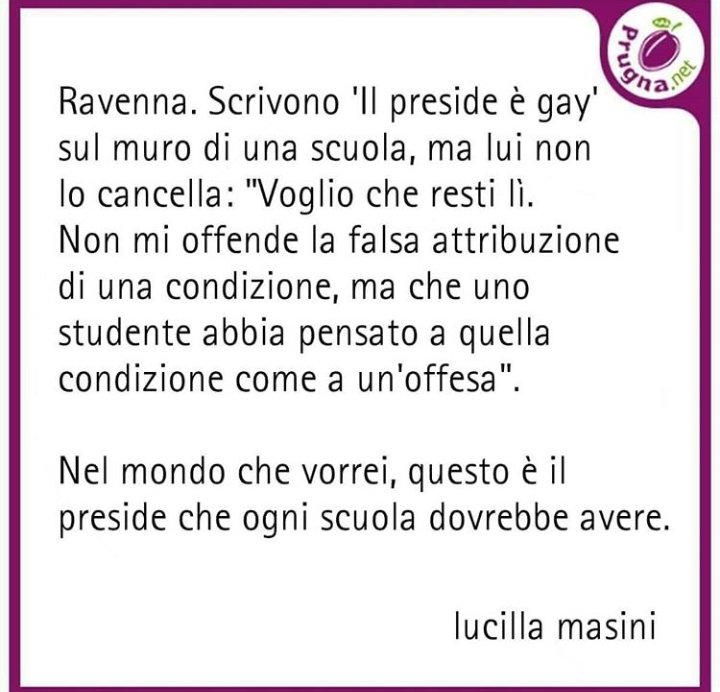 Prugna.net

Ravenna. Scrivono 'Il preside è gay' sul muro di una scuola, ma lui non lo cancella: "Voglio che resti lì. Non mi offende la falsa attribuzione di una condizione, ma che uno studente abbia pensato a quella condizione come a un'offesa".

Nel mondo che vorrei, questo è il preside che ogni scuola dovrebbe avere.

lucilla masini